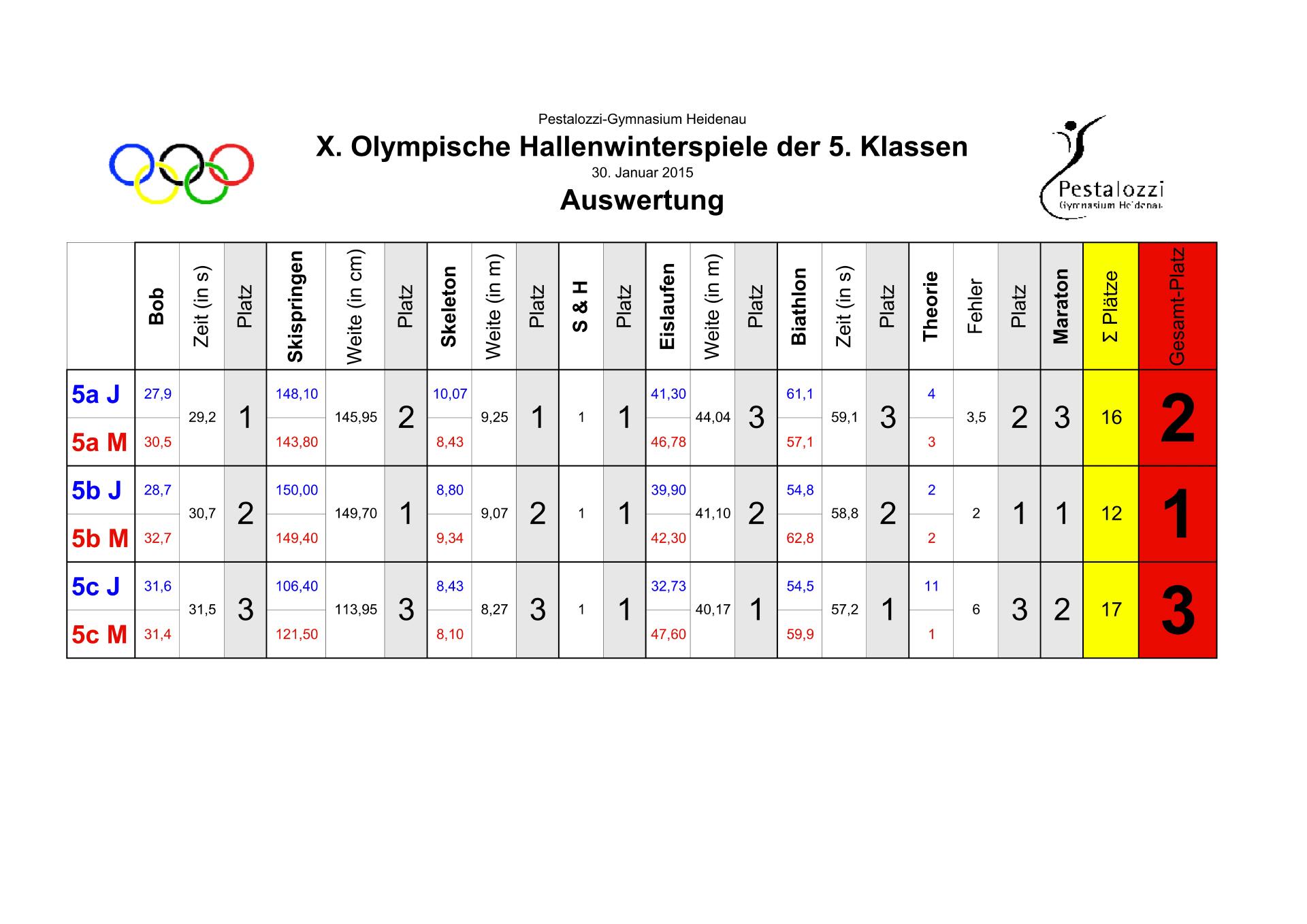 Pestalozzi-Gymnasium Heidenau

X. Olympische Hallenwinterspiele der 5. Klassen

30. Januar 2015

Auswertung

Pestalozzi
Gymnasium Heidenau

| | Bob | Zeit (in s) | Platz | Skispringen | Weite (in cm) | Platz | Skeleton | Weite (in m) | Platz | S & H | Platz | Eislaufen | Weite (in m) | Platz | Biathlon | Zeit (in s) | Platz | Theorie | Fehler | Platz | Maraton | Σ Plätze | Gesamt-Platz |
|---|---|---|---|---|---|---|---|---|---|---|---|---|---|---|---|---|---|---|---|---|---|---|---|
| 5a J | 27,9 | 29,2 | 1 | 148,10 | 145,95 | 2 | 10,07 | 9,25 | 1 | 1 | 1 | 41,30 | 44,04 | 3 | 61,1 | 59,1 | 3 | 4 | 3,5 | 2 | 3 | 16 | 2 |
| 5a M | 30,5 | | | 143,80 | | | 8,43 | | | | | 46,78 | | | 57,1 | | | 3 | | | | | |
| 5b J | 28,7 | 30,7 | 2 | 150,00 | 149,70 | 1 | 8,80 | 9,07 | 2 | 1 | 1 | 39,90 | 41,10 | 2 | 54,8 | 58,8 | 2 | 2 | 2 | 1 | 1 | 12 | 1 |
| 5b M | 32,7 | | | 149,40 | | | 9,34 | | | | | 42,30 | | | 62,8 | | | 2 | | | | | |
| 5c J | 31,6 | 31,5 | 3 | 106,40 | 113,95 | 3 | 8,43 | 8,27 | 3 | 1 | 1 | 32,73 | 40,17 | 1 | 54,5 | 57,2 | 1 | 11 | 6 | 3 | 2 | 17 | 3 |
| 5c M | 31,4 | | | 121,50 | | | 8,10 | | | | | 47,60 | | | 59,9 | | | 1 | | | | | |